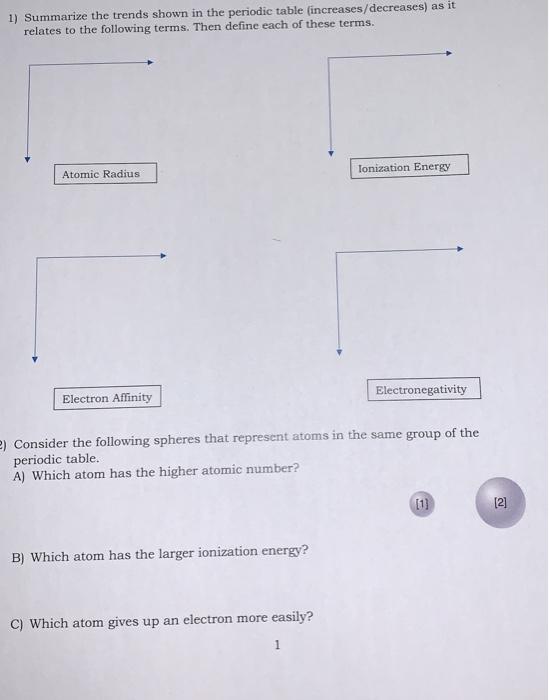 1) Summarize the trends shown in the periodic table (increases/decreases) as it relates to the following terms. Then define each of these terms.

Atomic Radius

Ionization Energy

Electron Affinity

Electronegativity

2) Consider the following spheres that represent atoms in the same group of the periodic table.
A) Which atom has the higher atomic number?

[1]

[2]

B) Which atom has the larger ionization energy?

C) Which atom gives up an electron more easily?

1